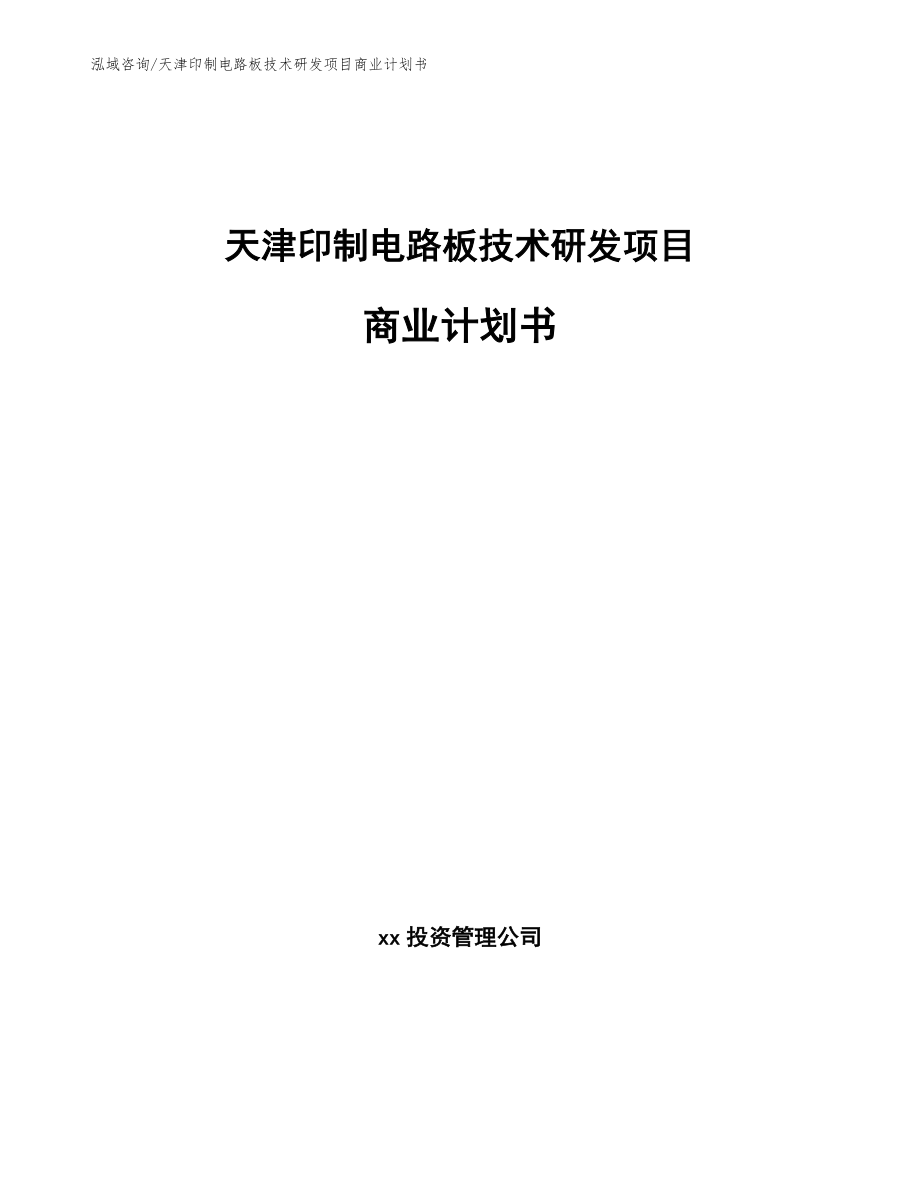 泓域咨询/天津印制电路板技术研发项目商业计划书

天津印制电路板技术研发项目

商业计划书

xx 投资管理公司